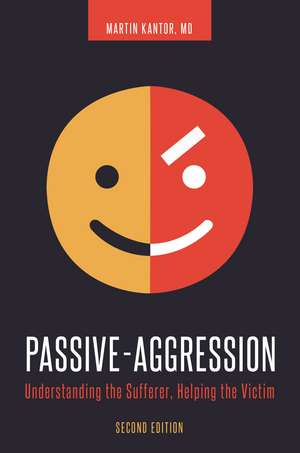 MARTIN KANTOR, MD

PASSIVE-AGGRESSION

Understanding the Sufferer, Helping the Victim

SECOND EDITION